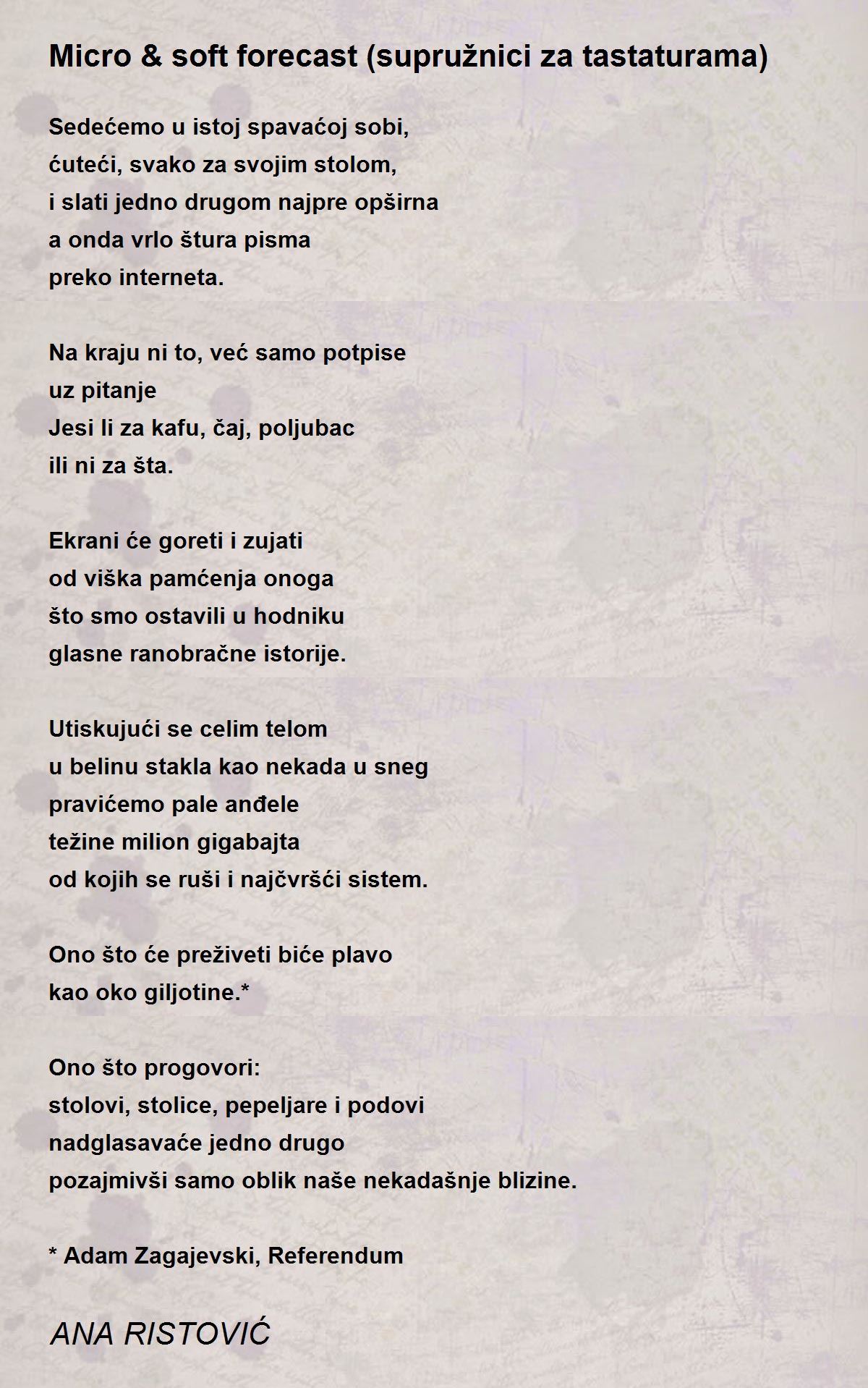 Micro & soft forecast (supružnici za tastaturama)

Sedećemo u istoj spavaćoj sobi,
ćuteći, svako za svojim stolom,
i slati jedno drugom najpre opširna
a onda vrlo štura pisma
preko interneta.

Na kraju ni to, već samo potpise
uz pitanje
Jesi li za kafu, čaj, poljubac
ili ni za šta.

Ekrani će goreti i zujati
od viška pamćenja onoga
što smo ostavili u hodniku
glasne ranobračne istorije.

Utiskujući se celim telom
u belinu stakla kao nekada u sneg
pravićemo pale anđele
težine milion gigabajta
od kojih se ruši i najčvršći sistem.

Ono što će preživeti biće plavo
kao oko giljotine.*

Ono što progovori:
stolovi, stolice, pepeljare i podovi
nadglasavaće jedno drugo
pozajmivši samo oblik naše nekadašnje blizine.

* Adam Zagajevski, Referendum

ANA RISTOVIĆ